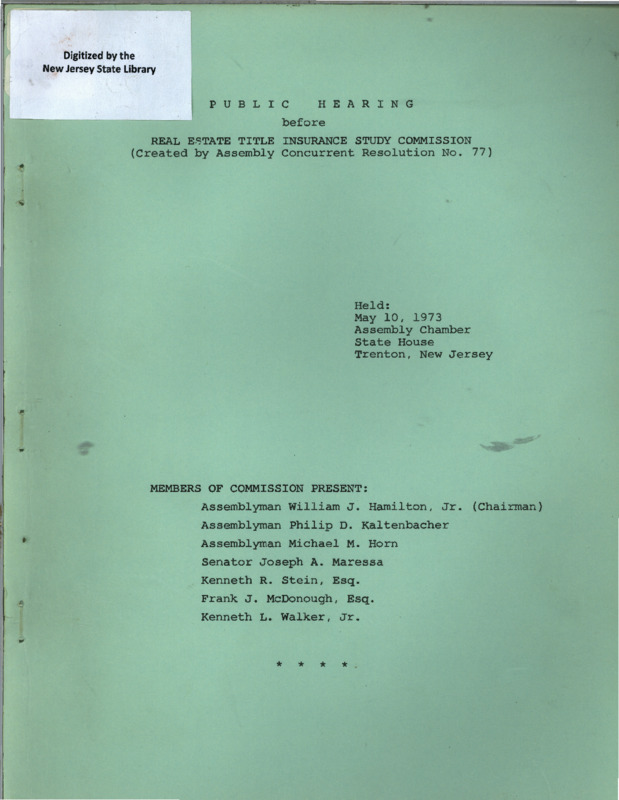 Digitized by the
New Jersey State Library

PUBLIC HEARING

before

REAL ESTATE TITLE INSURANCE STUDY COMMISSION
(Created by Assembly Concurrent Resolution No. 77)

Held:
May 10, 1973
Assembly Chamber
State House
Trenton, New Jersey

MEMBERS OF COMMISSION PRESENT:
Assemblyman William J. Hamilton, Jr. (Chairman)
Assemblyman Philip D. Kaltenbacher
Assemblyman Michael M. Horn
Senator Joseph A. Maressa
Kenneth R. Stein, Esq.
Frank J. McDonough, Esq.
Kenneth L. Walker, Jr.

* * * *